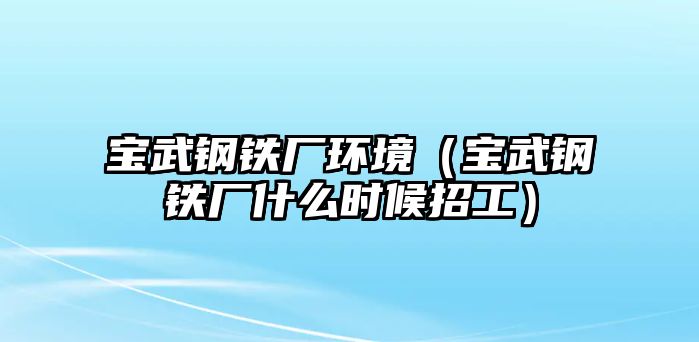 宝武钢铁厂环境（宝武钢铁厂什么时候招工）